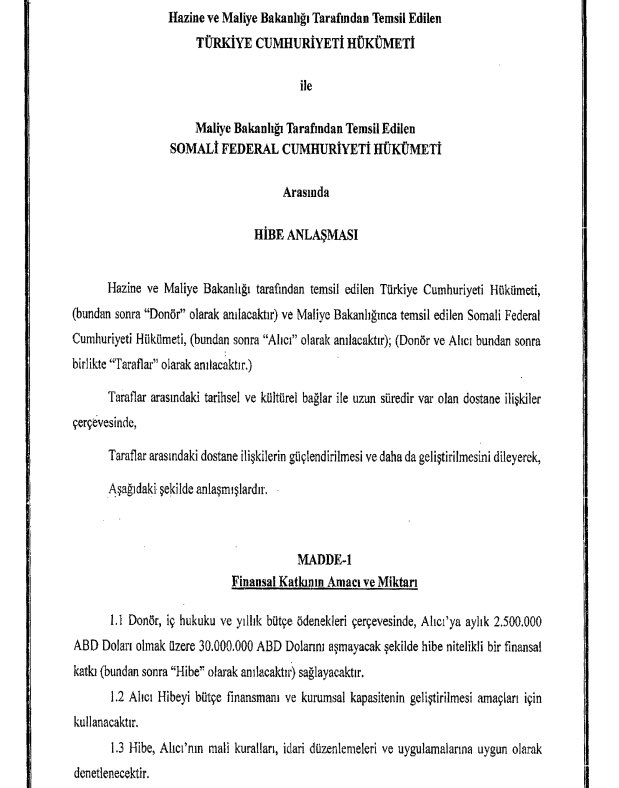 Hazine ve Maliye Bakanlığı Tarafından Temsil Edilen
TÜRKİYE CUMHURİYETİ HÜKÜMETİ

ile

Maliye Bakanlığı Tarafından Temsil Edilen
SOMALİ FEDERAL CUMHURİYETİ HÜKÜMETİ

Arasında

HİBE ANLAŞMASI

Hazine ve Maliye Bakanlığı tarafından temsil edilen Türkiye Cumhuriyeti Hükümeti, (bundan sonra "Donör" olarak anılacaktır) ve Maliye Bakanlığınca temsil edilen Somali Federal Cumhuriyeti Hükümeti, (bundan sonra "Alıcı" olarak anılacaktır); (Donör ve Alıcı bundan sonra birlikte "Taraflar" olarak anılacaktır.)

Taraflar arasındaki tarihsel ve kültürel bağlar ile uzun süredir var olan dostane ilişkiler çerçevesinde,

Taraflar arasındaki dostane ilişkilerin güçlendirilmesi ve daha da geliştirilmesini dileyerek,

Aşağıdaki şekilde anlaşmışlardır.

MADDE-1
Finansal Katkının Amacı ve Miktarı

1.1 Donör, iç hukuku ve yıllık bütçe ödenekleri çerçevesinde, Alıcı'ya aylık 2.500.000 ABD Doları olmak üzere 30.000.000 ABD Dolarını aşmayacak şekilde hibe nitelikli bir finansal katkı (bundan sonra "Hibe" olarak anılacaktır) sağlayacaktır.

1.2 Alıcı Hibeyi bütçe finansmanı ve kurumsal kapasitenin geliştirilmesi amaçları için kullanacaktır.

1.3 Hibe, Alıcı'nın mali kuralları, idari düzenlemeleri ve uygulamalarına uygun olarak denetlenecektir.